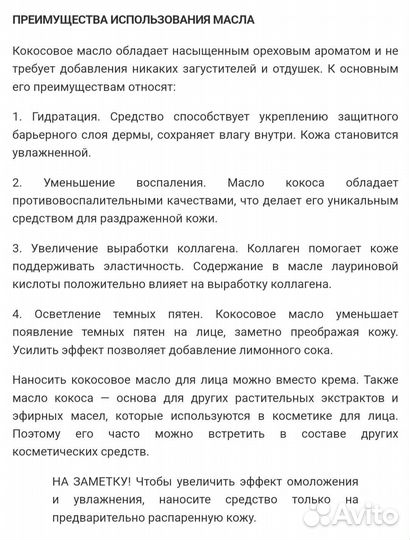 ПРЕИМУЩЕСТВА ИСПОЛЬЗОВАНИЯ МАСЛА

Кокосовое масло обладает насыщенным ореховым ароматом и не требует добавления никаких загустителей и отдушек. К основным его преимуществам относят:

1. Гидратация. Средство способствует укреплению защитного барьерного слоя дермы, сохраняет влагу внутри. Кожа становится увлажненной.

2. Уменьшение воспаления. Масло кокоса обладает противовоспалительными качествами, что делает его уникальным средством для раздраженной кожи.

3. Увеличение выработки коллагена. Коллаген помогает коже поддерживать эластичность. Содержание в масле лауриновой кислоты положительно влияет на выработку коллагена.

4. Осветление темных пятен. Кокосовое масло уменьшает появление темных пятен на лице, заметно преображая кожу. Усилить эффект позволяет добавление лимонного сока.

Наносить кокосовое масло для лица можно вместо крема. Также масло кокоса — основа для других растительных экстрактов и эфирных масел, которые используются в косметике для лица. Поэтому его часто можно встретить в составе других косметических средств.

НА ЗАМЕТКУ! Чтобы увеличить эффект омоложения и увлажнения, наносите средство только на предварительно распаренную кожу.

Avito